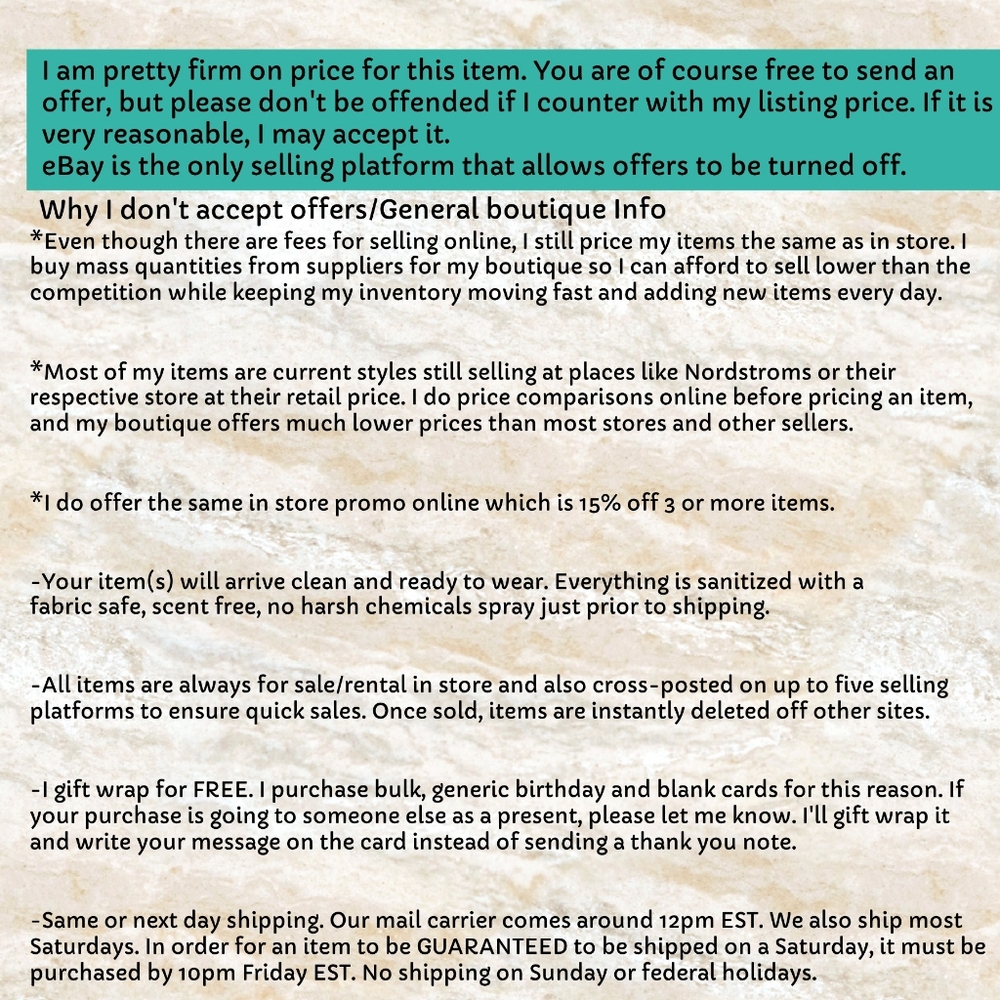 I am pretty firm on price for this item. You are of course free to send an offer, but please don't be offended if I counter with my listing price. If it is very reasonable, I may accept it.
eBay is the only selling platform that allows offers to be turned off.

Why I don't accept offers/General boutique Info

*Even though there are fees for selling online, I still price my items the same as in store. I buy mass quantities from suppliers for my boutique so I can afford to sell lower than the competition while keeping my inventory moving fast and adding new items every day.

*Most of my items are current styles still selling at places like Nordstroms or their respective store at their retail price. I do price comparisons online before pricing an item, and my boutique offers much lower prices than most stores and other sellers.

*I do offer the same in store promo online which is 15% off 3 or more items.

-Your item(s) will arrive clean and ready to wear. Everything is sanitized with a fabric safe, scent free, no harsh chemicals spray just prior to shipping.

-All items are always for sale/rental in store and also cross-posted on up to five selling platforms to ensure quick sales. Once sold, items are instantly deleted off other sites.

-I gift wrap for FREE. I purchase bulk, generic birthday and blank cards for this reason. If your purchase is going to someone else as a present, please let me know. I'll gift wrap it and write your message on the card instead of sending a thank you note.

-Same or next day shipping. Our mail carrier comes around 12pm EST. We also ship most Saturdays. In order for an item to be GUARANTEED to be shipped on a Saturday, it must be purchased by 10pm Friday EST. No shipping on Sunday or federal holidays.